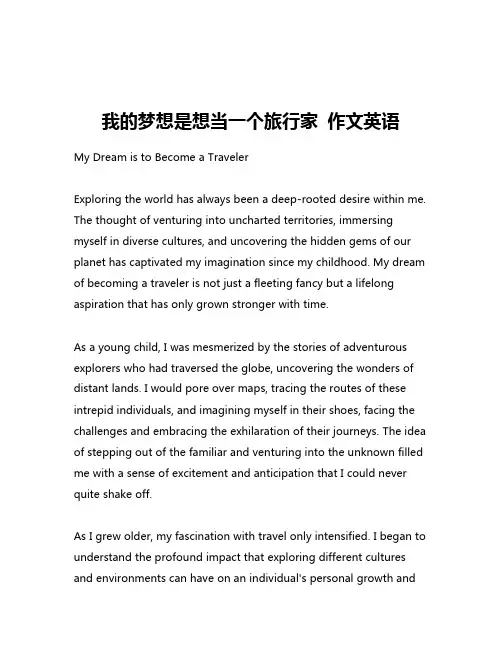 我的梦想是想当一个旅行家 作文英语

My Dream is to Become a Traveler

Exploring the world has always been a deep-rooted desire within me. The thought of venturing into uncharted territories, immersing myself in diverse cultures, and uncovering the hidden gems of our planet has captivated my imagination since my childhood. My dream of becoming a traveler is not just a fleeting fancy but a lifelong aspiration that has only grown stronger with time.

As a young child, I was mesmerized by the stories of adventurous explorers who had traversed the globe, uncovering the wonders of distant lands. I would pore over maps, tracing the routes of these intrepid individuals, and imagining myself in their shoes, facing the challenges and embracing the exhilaration of their journeys. The idea of stepping out of the familiar and venturing into the unknown filled me with a sense of excitement and anticipation that I could never quite shake off.

As I grew older, my fascination with travel only intensified. I began to understand the profound impact that exploring different cultures and environments can have on an individual's personal growth and